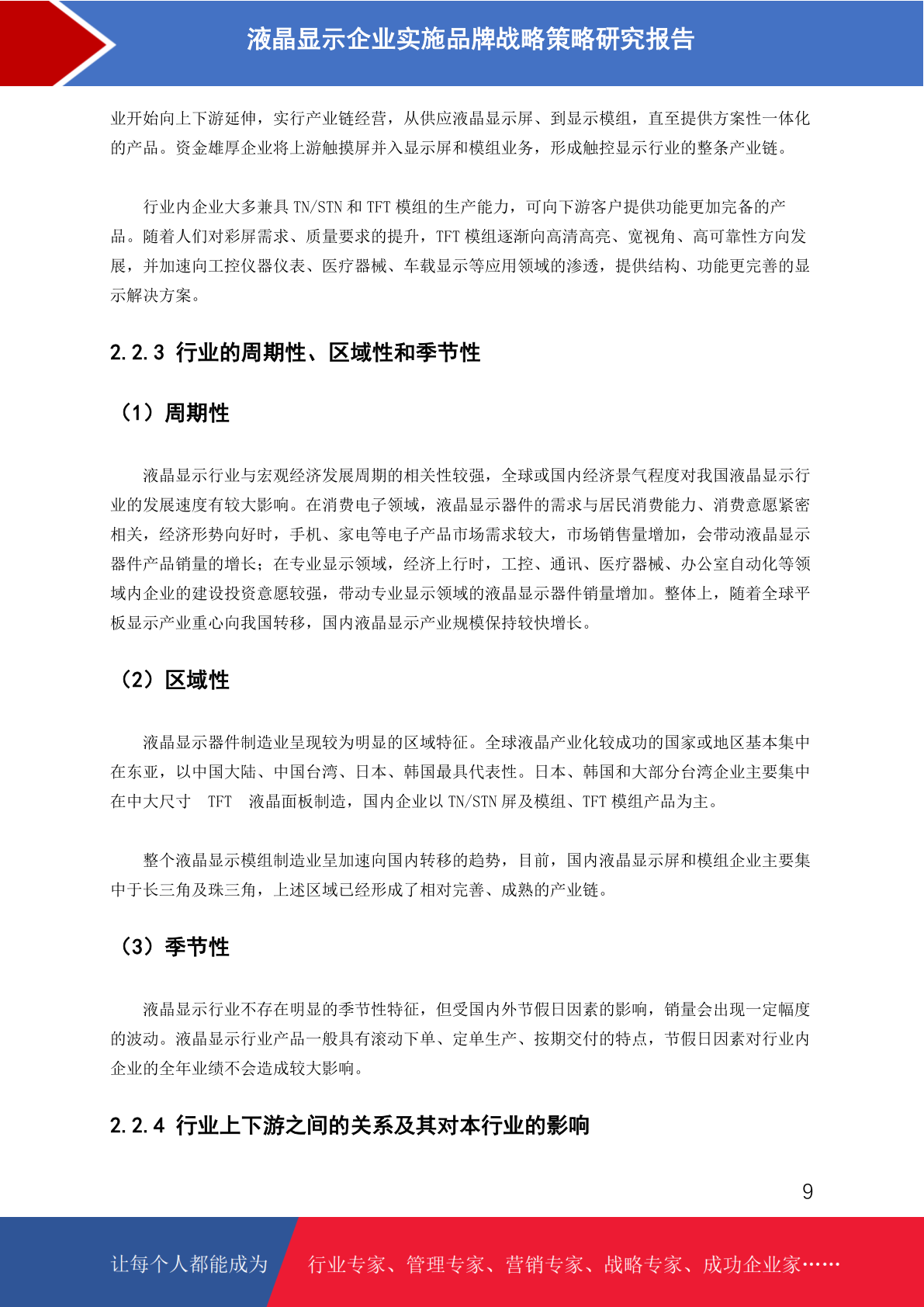 液晶显示企业实施品牌战略策略研究报告

业开始向上下游延伸，实行产业链经营，从供应液晶显示屏、到显示模组，直至提供方案性一体化的产品。资金雄厚企业将上游触摸屏并入显示屏和模组业务，形成触控显示行业的整条产业链。

行业内企业大多兼具 TN/STN 和 TFT 模组的生产能力，可向下游客户提供功能更加完备的产品。随着人们对彩屏需求、质量要求的提升，TFT 模组逐渐向高清高亮、宽视角、高可靠性方向发展，并加速向工控仪器仪表、医疗器械、车载显示等应用领域的渗透，提供结构、功能更完善的显示解决方案。

2.2.3 行业的周期性、区域性和季节性

（1）周期性

液晶显示行业与宏观经济发展周期的相关性较强，全球或国内经济景气程度对我国液晶显示行业的发展速度有较大影响。在消费电子领域，液晶显示器件的需求与居民消费能力、消费意愿紧密相关，经济形势向好时，手机、家电等电子产品市场需求较大，市场销售量增加，会带动液晶显示器件产品销量的增长；在专业显示领域，经济上行时，工控、通讯、医疗器械、办公室自动化等领域内企业的建设投资意愿较强，带动专业显示领域的液晶显示器件销量增加。整体上，随着全球平板显示产业重心向我国转移，国内液晶显示产业规模保持较快增长。

（2）区域性

液晶显示器件制造业呈现较为明显的区域特征。全球液晶产业化较成功的国家或地区基本集中在东亚，以中国大陆、中国台湾、日本、韩国最具代表性。日本、韩国和大部分台湾企业主要集中在中大尺寸 TFT 液晶面板制造，国内企业以 TN/STN 屏及模组、TFT 模组产品为主。

整个液晶显示模组制造业呈加速向国内转移的趋势，目前，国内液晶显示屏和模组企业主要集中于长三角及珠三角，上述区域已经形成了相对完善、成熟的产业链。

（3）季节性

液晶显示行业不存在明显的季节性特征，但受国内外节假日因素的影响，销量会出现一定幅度的波动。液晶显示行业产品一般具有滚动下单、定单生产、按期交付的特点，节假日因素对行业内企业的全年业绩不会造成较大影响。

2.2.4 行业上下游之间的关系及其对本行业的影响

9

让每个人都能成为 行业专家、管理专家、营销专家、战略专家、成功企业家……